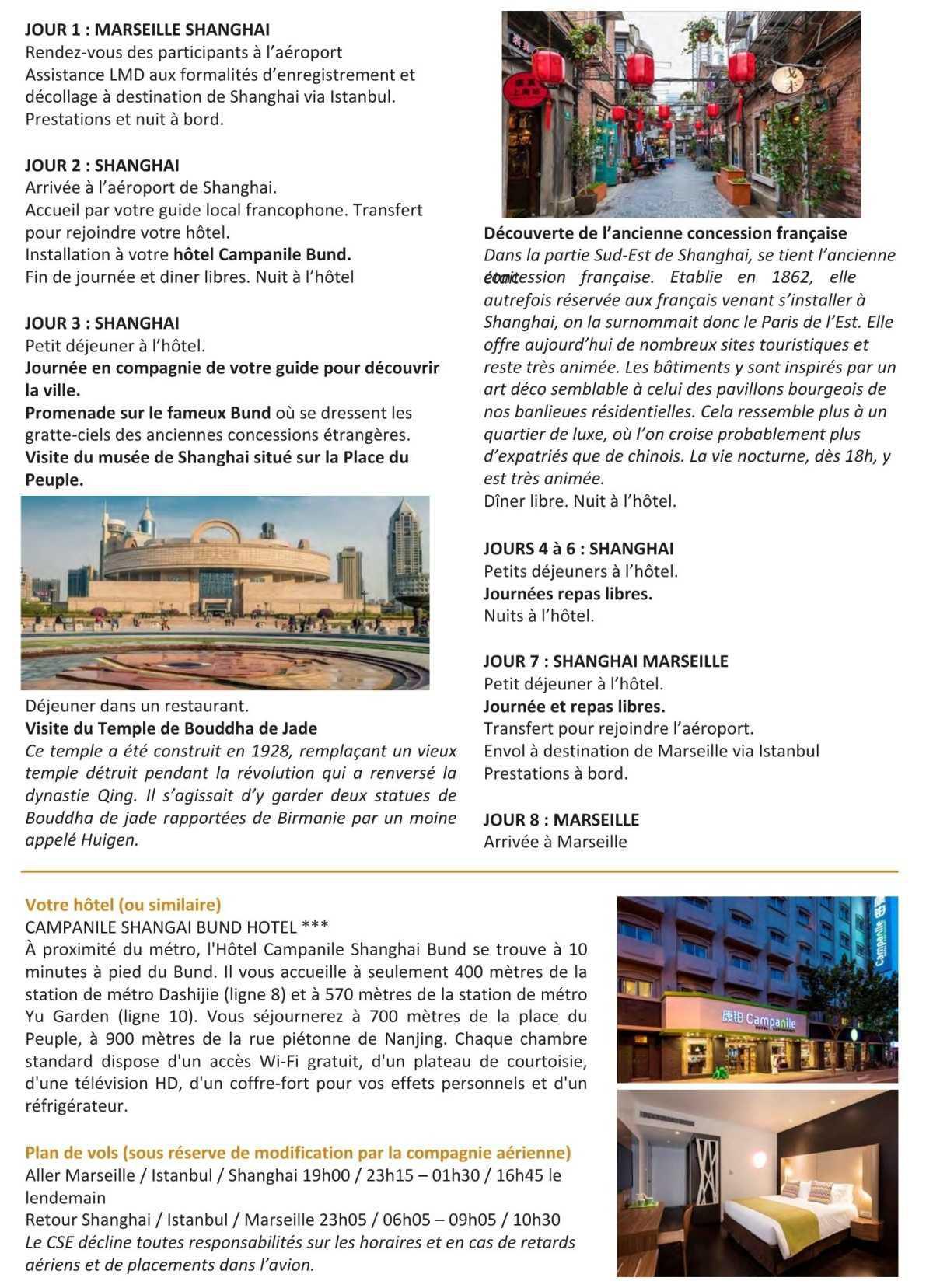 JOUR 1 : MARSEILLE SHANGHAI
Rendez-vous des participants à l'aéroport
Assistance LMD aux formalités d'enregistrement et décollage à destination de Shanghai via Istanbul.
Prestations et nuit à bord.

JOUR 2 : SHANGHAI
Arrivée à l'aéroport de Shanghai.
Accueil par votre guide local francophone. Transfert pour rejoindre votre hôtel.
Installation à votre hôtel Campanile Bund.
Fin de journée et diner libres. Nuit à l'hôtel

JOUR 3 : SHANGHAI
Petit déjeuner à l'hôtel.
Journée en compagnie de votre guide pour découvrir la ville.
Promenade sur le fameux Bund où se dressent les gratte-ciels des anciennes concessions étrangères.
Visite du musée de Shanghai situé sur la Place du Peuple.

Déjeuner dans un restaurant.
Visite du Temple de Bouddha de Jade
Ce temple a été construit en 1928, remplaçant un vieux temple détruit pendant la révolution qui a renversé la dynastie Qing. Il s'agissait d'y garder deux statues de Bouddha de jade rapportées de Birmanie par un moine appelé Huigen.

Découverte de l'ancienne concession française
Dans la partie Sud-Est de Shanghai, se tient l'ancienne concession française. Etablie en 1862, elle était autrefois réservée aux français venant s'installer à Shanghai, on la surnommait donc le Paris de l'Est. Elle offre aujourd'hui de nombreux sites touristiques et reste très animée. Les bâtiments y sont inspirés par un art déco semblable à celui des pavillons bourgeois de nos banlieues résidentielles. Cela ressemble plus à un quartier de luxe, où l'on croise probablement plus d'expatriés que de chinois. La vie nocturne, dès 18h, y est très animée.
Dîner libre. Nuit à l'hôtel.

JOURS 4 à 6 : SHANGHAI
Petits déjeuners à l'hôtel.
Journées repas libres.
Nuits à l'hôtel.

JOUR 7 : SHANGHAI MARSEILLE
Petit déjeuner à l'hôtel.
Journée et repas libres.
Transfert pour rejoindre l'aéroport.
Envol à destination de Marseille via Istanbul
Prestations à bord.

JOUR 8 : MARSEILLE
Arrivée à Marseille

Votre hôtel (ou similaire)
CAMPANILE SHANGAI BUND HOTEL ***
À proximité du métro, l'Hôtel Campanile Shanghai Bund se trouve à 10 minutes à pied du Bund. Il vous accueille à seulement 400 mètres de la station de métro Dashijie (ligne 8) et à 570 mètres de la station de métro Yu Garden (ligne 10). Vous séjournerez à 700 mètres de la place du Peuple, à 900 mètres de la rue piétonne de Nanjing. Chaque chambre standard dispose d'un accès Wi-Fi gratuit, d'un plateau de courtoisie, d'une télévision HD, d'un coffre-fort pour vos effets personnels et d'un réfrigérateur.

Plan de vols (sous réserve de modification par la compagnie aérienne)
Aller Marseille / Istanbul / Shanghai 19h00 / 23h15 – 01h30 / 16h45 le lendemain
Retour Shanghai / Istanbul / Marseille 23h05 / 06h05 – 09h05 / 10h30
Le CSE décline toutes responsabilités sur les horaires et en cas de retards aériens et de placements dans l'avion.

Campanile
Campanile